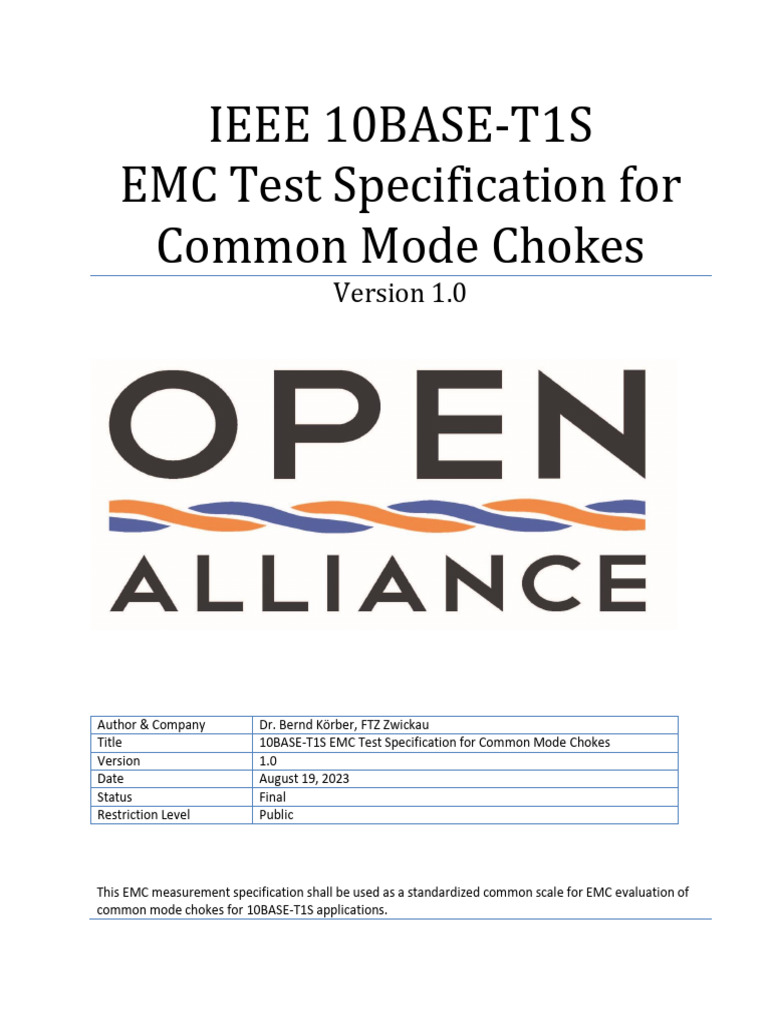 IEEE 10BASE-T1S
EMC Test Specification for Common Mode Chokes

Version 1.0

OPEN
ALLIANCE

| Author & Company | Dr. Bernd Körber, FTZ Zwickau |
|---|---|
| Title | 10BASE-T1S EMC Test Specification for Common Mode Chokes |
| Version | 1.0 |
| Date | August 19, 2023 |
| Status | Final |
| Restriction Level | Public |

This EMC measurement specification shall be used as a standardized common scale for EMC evaluation of common mode chokes for 10BASE-T1S applications.